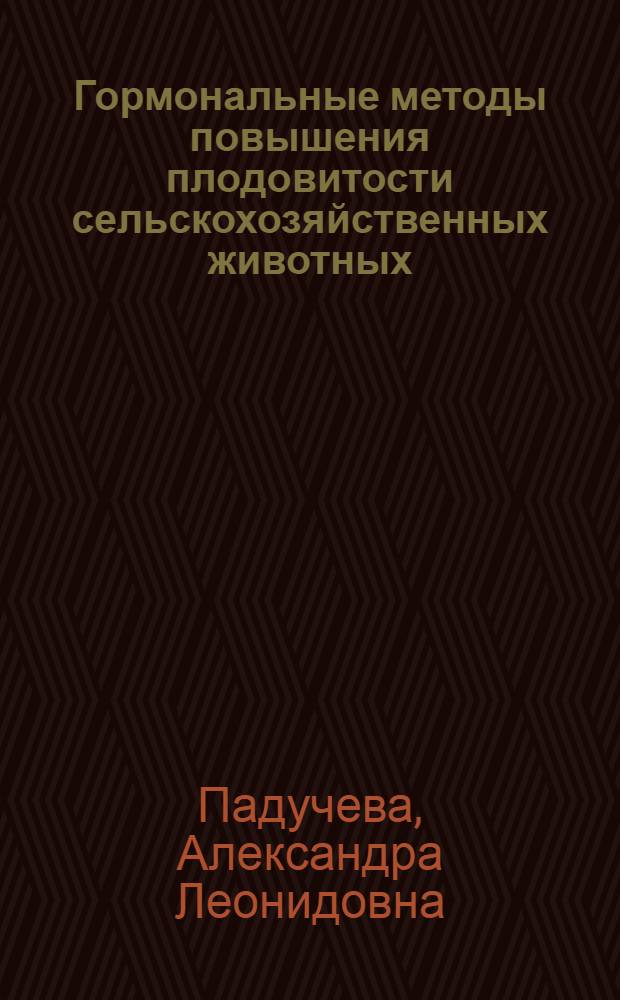 Гормональные методы повышения плодовитости сельскохозяйственных животных

Падучева, Александра Леонидовна